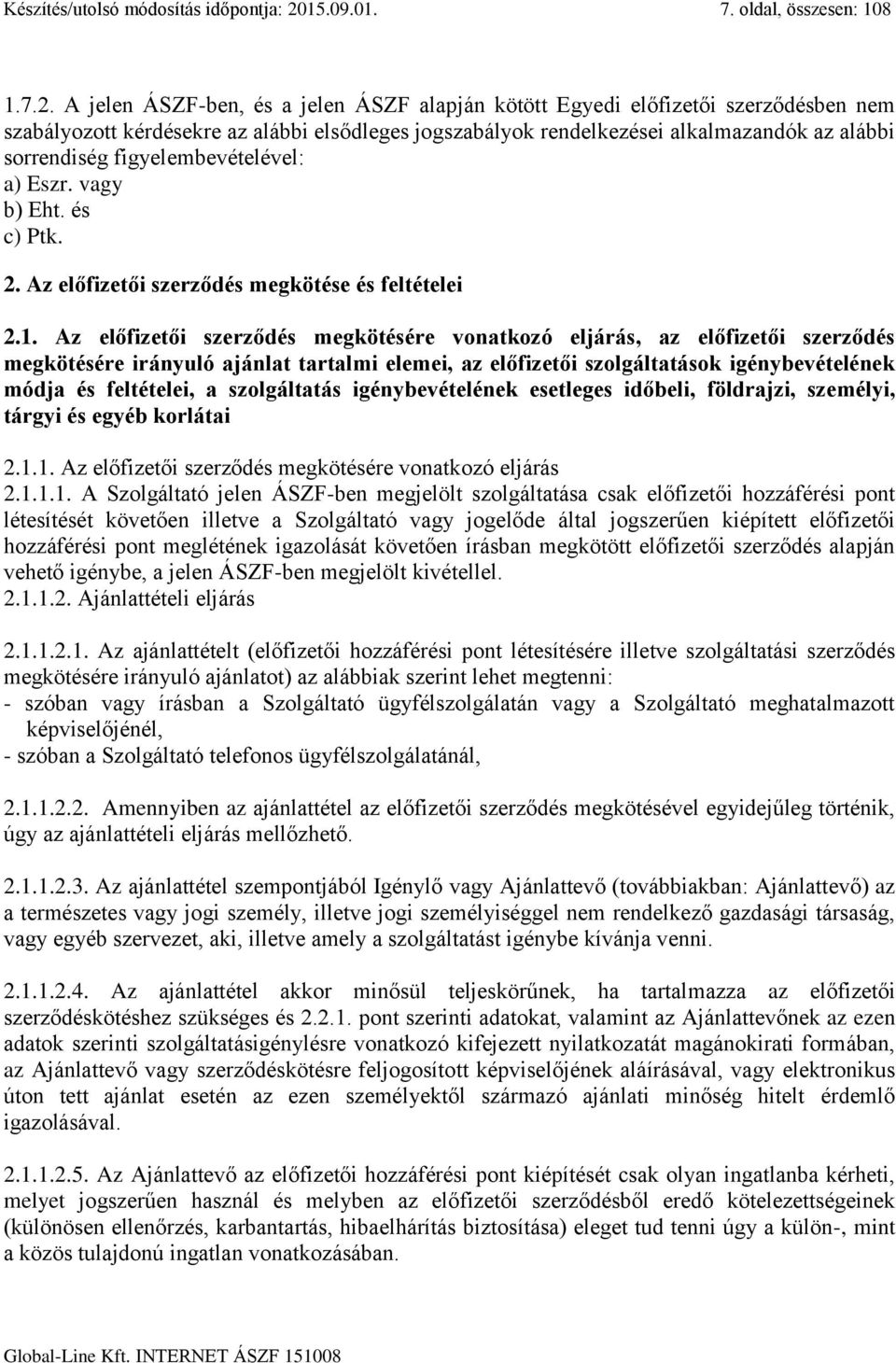 Készítés/utolsó módosítás időpontja: 2015.09.01. 7. oldal, összesen: 108

1.7.2. A jelen ÁSZF-ben, és a jelen ÁSZF alapján kötött Egyedi előfizetői szerződésben nem szabályozott kérdésekre az alábbi elsődleges jogszabályok rendelkezései alkalmazandók az alábbi sorrendiség figyelembevételével:
a) Eszr. vagy
b) Eht. és
c) Ptk.

2. Az előfizetői szerződés megkötése és feltételei

2.1. Az előfizetői szerződés megkötésére vonatkozó eljárás, az előfizetői szerződés megkötésére irányuló ajánlat tartalmi elemei, az előfizetői szolgáltatások igénybevételének módja és feltételei, a szolgáltatás igénybevételének esetleges időbeli, földrajzi, személyi, tárgyi és egyéb korlátai

2.1.1. Az előfizetői szerződés megkötésére vonatkozó eljárás
2.1.1.1. A Szolgáltató jelen ÁSZF-ben megjelölt szolgáltatása csak előfizetői hozzáférési pont létesítését követően illetve a Szolgáltató vagy jogelőde által jogszerűen kiépített előfizetői hozzáférési pont meglétének igazolását követően írásban megkötött előfizetői szerződés alapján vehető igénybe, a jelen ÁSZF-ben megjelölt kivétellel.
2.1.1.2. Ajánlattételi eljárás

2.1.1.2.1. Az ajánlattételt (előfizetői hozzáférési pont létesítésére illetve szolgáltatási szerződés megkötésére irányuló ajánlatot) az alábbiak szerint lehet megtenni:
- szóban vagy írásban a Szolgáltató ügyfélszolgálatán vagy a Szolgáltató meghatalmazott képviselőjénél,
- szóban a Szolgáltató telefonos ügyfélszolgálatánál,

2.1.1.2.2. Amennyiben az ajánlattétel az előfizetői szerződés megkötésével egyidejűleg történik, úgy az ajánlattételi eljárás mellőzhető.

2.1.1.2.3. Az ajánlattétel szempontjából Igénylő vagy Ajánlattevő (továbbiakban: Ajánlattevő) az a természetes vagy jogi személy, illetve jogi személyiséggel nem rendelkező gazdasági társaság, vagy egyéb szervezet, aki, illetve amely a szolgáltatást igénybe kívánja venni.

2.1.1.2.4. Az ajánlattétel akkor minősül teljeskörűnek, ha tartalmazza az előfizetői szerződéskötéshez szükséges és 2.2.1. pont szerinti adatokat, valamint az Ajánlattevőnek az ezen adatok szerinti szolgáltatásigénylésre vonatkozó kifejezett nyilatkozatát magánokirati formában, az Ajánlattevő vagy szerződéskötésre feljogosított képviselőjének aláírásával, vagy elektronikus úton tett ajánlat esetén az ezen személytől származó ajánlati minőség hitelt érdemlő igazolásával.

2.1.1.2.5. Az Ajánlattevő az előfizetői hozzáférési pont kiépítését csak olyan ingatlanba kérheti, melyet jogszerűen használ és melyben az előfizetői szerződésből eredő kötelezettségeinek (különösen ellenőrzés, karbantartás, hibaelhárítás biztosítása) eleget tud tenni úgy a külön-, mint a közös tulajdonú ingatlan vonatkozásában.

Global-Line Kft. INTERNET ÁSZF 151008